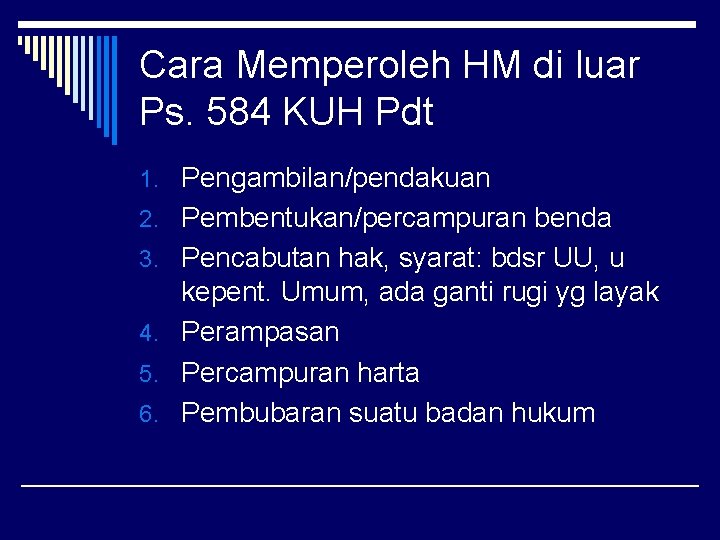 Cara Memperoleh HM di luar Ps. 584 KUH Pdt

1. Pengambilan/pendakuan
2. Pembentukan/percampuran benda
3. Pencabutan hak, syarat: bdsr UU, u kepent. Umum, ada ganti rugi yg layak
4. Perampasan
5. Percampuran harta
6. Pembubaran suatu badan hukum